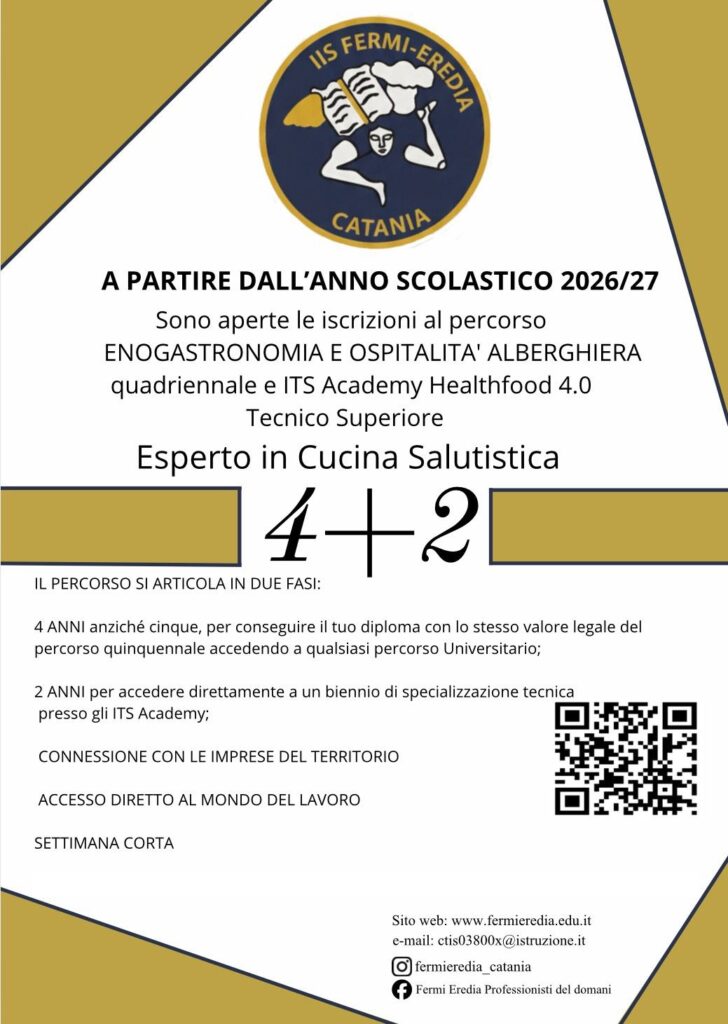 IIS FERMI-EREDIA
CATANIA

A PARTIRE DALL'ANNO SCOLASTICO 2026/27

Sono aperte le iscrizioni al percorso ENOGASTRONOMIA E OSPITALITA' ALBERGHIERA quadriennale e ITS Academy Healthfood 4.0 Tecnico Superiore

Esperto in Cucina Salutistica

$4+2$

IL PERCORSO SI ARTICOLA IN DUE FASI:

4 ANNI anziché cinque, per conseguire il tuo diploma con lo stesso valore legale del percorso quinquennale accedendo a qualsiasi percorso Universitario;

2 ANNI per accedere direttamente a un biennio di specializzazione tecnica presso gli ITS Academy;

CONNESSIONE CON LE IMPRESE DEL TERRITORIO

ACCESSO DIRETTO AL MONDO DEL LAVORO

SETTIMANA CORTA

Sito web: www.fermieredia.edu.it
e-mail: ctis03800x@istruzione.it

fermieredia_catania

Fermi Eredia Professionisti del domani